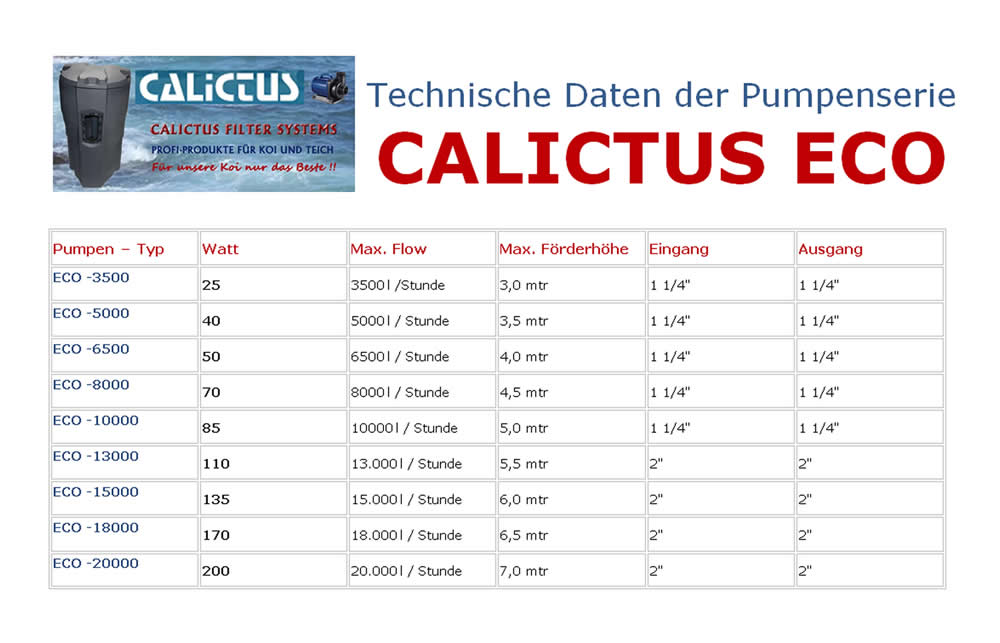 CALICTUS
CALICTUS FILTER SYSTEMS
PROFI-PRODUKTE FÜR KOI UND TEICH
Für unsere Koi nur das Beste !!

Technische Daten der Pumpenserie
CALICTUS ECO

| Pumpen – Typ | Watt | Max. Flow | Max. Förderhöhe | Eingang | Ausgang |
|---|---|---|---|---|---|
| ECO -3500 | 25 | 3500l /Stunde | 3,0 mtr | 1 1/4" | 1 1/4" |
| ECO -5000 | 40 | 5000l / Stunde | 3,5 mtr | 1 1/4" | 1 1/4" |
| ECO -6500 | 50 | 6500l / Stunde | 4,0 mtr | 1 1/4" | 1 1/4" |
| ECO -8000 | 70 | 8000l / Stunde | 4,5 mtr | 1 1/4" | 1 1/4" |
| ECO -10000 | 85 | 10000l / Stunde | 5,0 mtr | 1 1/4" | 1 1/4" |
| ECO -13000 | 110 | 13.000l / Stunde | 5,5 mtr | 2" | 2" |
| ECO -15000 | 135 | 15.000l / Stunde | 6,0 mtr | 2" | 2" |
| ECO -18000 | 170 | 18.000l / Stunde | 6,5 mtr | 2" | 2" |
| ECO -20000 | 200 | 20.000l / Stunde | 7,0 mtr | 2" | 2" |